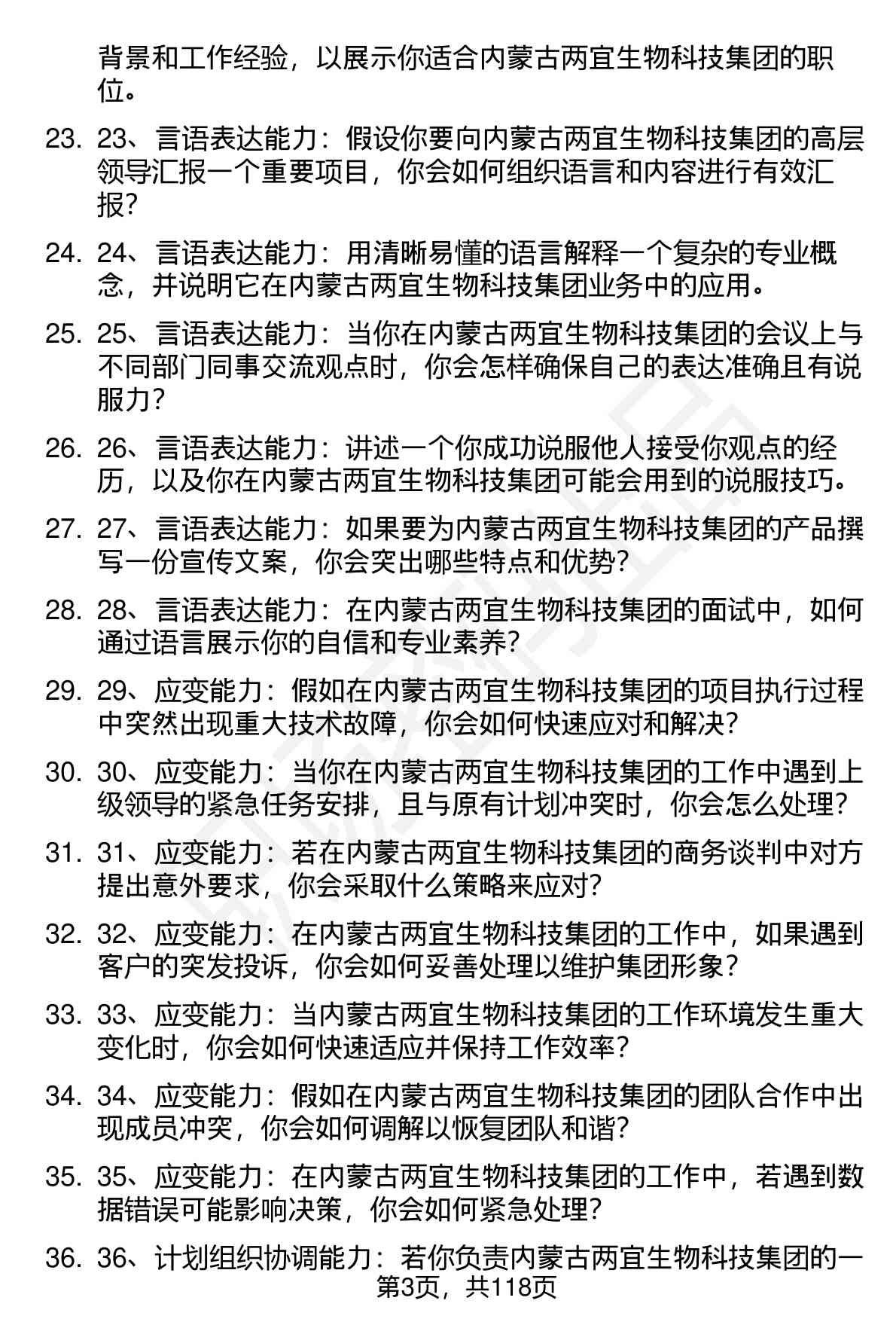 背景和工作经验，以展示你适合内蒙古两宜生物科技集团的职位。

23. 23、言语表达能力：假设你要向内蒙古两宜生物科技集团的高层领导汇报一个重要项目，你会如何组织语言和内容进行有效汇报？

24. 24、言语表达能力：用清晰易懂的语言解释一个复杂的专业概念，并说明它在内蒙古两宜生物科技集团业务中的应用。

25. 25、言语表达能力：当你在内蒙古两宜生物科技集团的会议上与不同部门同事交流观点时，你会怎样确保自己的表达准确且有说服力？

26. 26、言语表达能力：讲述一个你成功说服他人接受你观点的经历，以及你在内蒙古两宜生物科技集团可能会用到的说服技巧。

27. 27、言语表达能力：如果要为内蒙古两宜生物科技集团的产品撰写一份宣传文案，你会突出哪些特点和优势？

28. 28、言语表达能力：在内蒙古两宜生物科技集团的面试中，如何通过语言展示你的自信和专业素养？

29. 29、应变能力：假如在内蒙古两宜生物科技集团的项目执行过程中突然出现重大技术故障，你会如何快速应对和解决？

30. 30、应变能力：当你在内蒙古两宜生物科技集团的工作中遇到上级领导的紧急任务安排，且与原有计划冲突时，你会怎么处理？

31. 31、应变能力：若在内蒙古两宜生物科技集团的商务谈判中对方提出意外要求，你会采取什么策略来应对？

32. 32、应变能力：在内蒙古两宜生物科技集团的工作中，如果遇到客户的突发投诉，你会如何妥善处理以维护集团形象？

33. 33、应变能力：当内蒙古两宜生物科技集团的工作环境发生重大变化时，你会如何快速适应并保持工作效率？

34. 34、应变能力：假如在内蒙古两宜生物科技集团的团队合作中出现成员冲突，你会如何调解以恢复团队和谐？

35. 35、应变能力：在内蒙古两宜生物科技集团的工作中，若遇到数据错误可能影响决策，你会如何紧急处理？

36. 36、计划组织协调能力：若你负责内蒙古两宜生物科技集团的一

第3页，共118页